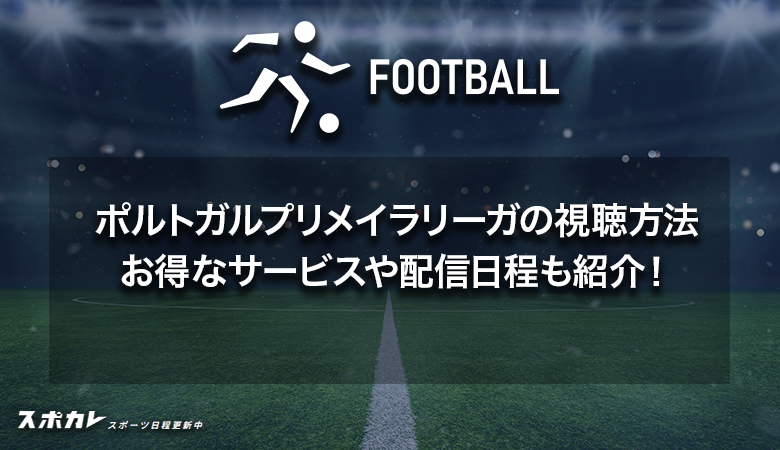 FOOTBALL

ポルトガルプリメイラリーガの視聴方法
お得なサービスや配信日程も紹介！

スポカレ スポーツ日程更新中